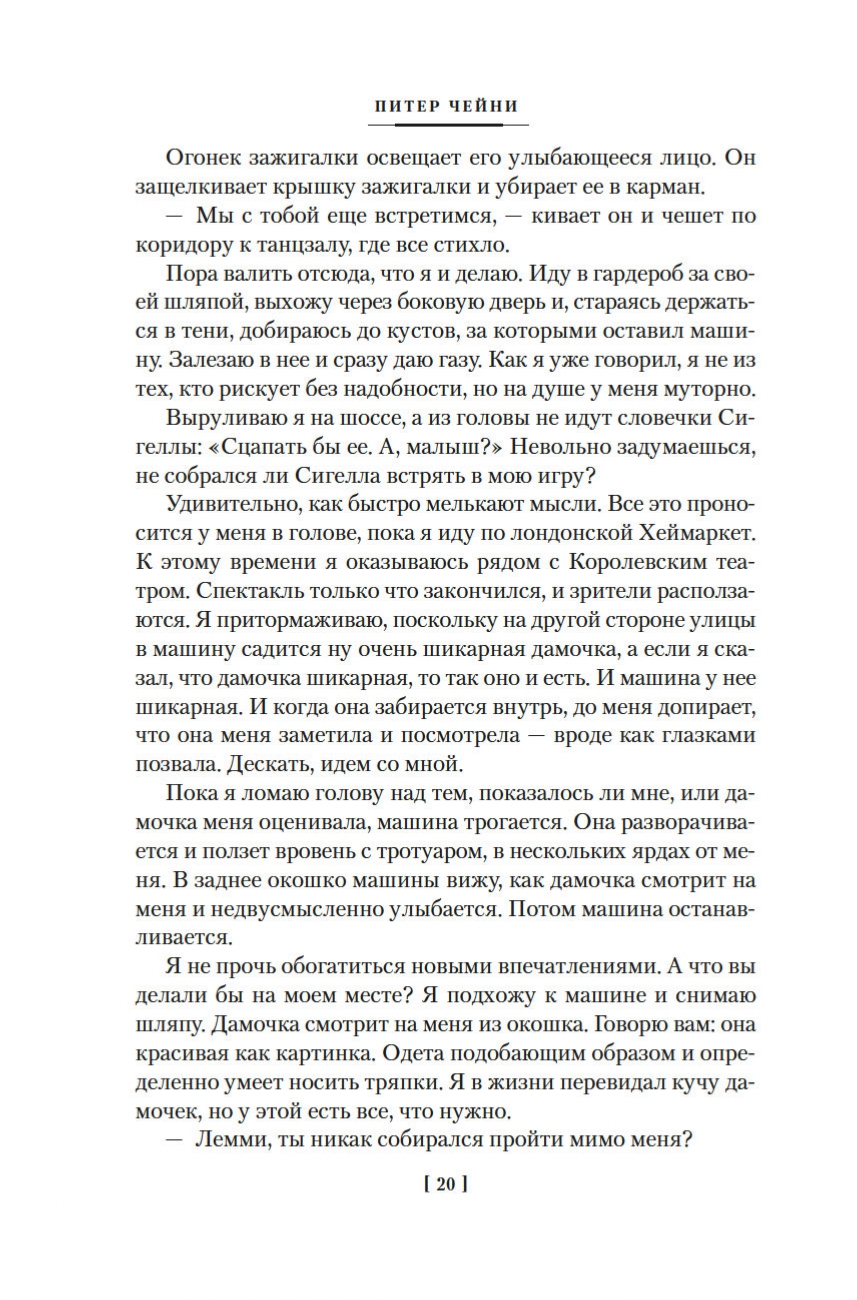 ПИТЕР ЧЕЙНИ

Огонек зажигалки освещает его улыбающееся лицо. Он защелкивает крышку зажигалки и убирает ее в карман.

— Мы с тобой еще встретимся, — кивает он и чешет по коридору к танцзалу, где все стихло.

Пора валить отсюда, что я и делаю. Иду в гардероб за своей шляпой, выхожу через боковую дверь и, стараясь держаться в тени, добираюсь до кустов, за которыми оставил машину. Залезаю в нее и сразу даю газу. Как я уже говорил, я не из тех, кто рискует без надобности, но на душе у меня муторно.

Выруливаю я на шоссе, а из головы не идут словечки Сигеллы: «Сцапать бы ее. А, малыш?» Невольно задумаешься, не собрался ли Сигелла встрять в мою игру?

Удивительно, как быстро мелькают мысли. Все это проносится у меня в голове, пока я иду по лондонской Хеймаркет. К этому времени я оказываюсь рядом с Королевским театром. Спектакль только что закончился, и зрители расползаются. Я притормаживаю, поскольку на другой стороне улицы в машину садится ну очень шикарная дамочка, а если я сказал, что дамочка шикарная, то так оно и есть. И машина у нее шикарная. И когда она забирается внутрь, до меня допирает, что она меня заметила и посмотрела — вроде как глазками позвала. Дескать, идем со мной.

Пока я ломаю голову над тем, показалось ли мне, или дамочка меня оценивала, машина трогается. Она разворачивается и ползет вровень с тротуаром, в нескольких ярдах от меня. В заднее окошко машины вижу, как дамочка смотрит на меня и недвусмысленно улыбается. Потом машина останавливается.

Я не прочь обогатиться новыми впечатлениями. А что вы делали бы на моем месте? Я подхожу к машине и снимаю шляпу. Дамочка смотрит на меня из окошка. Говорю вам: она красивая как картинка. Одета подобающим образом и определенно умеет носить тряпки. Я в жизни перевидал кучу дамочек, но у этой есть все, что нужно.

— Лемми, ты никак собирался пройти мимо меня?

[ 20 ]